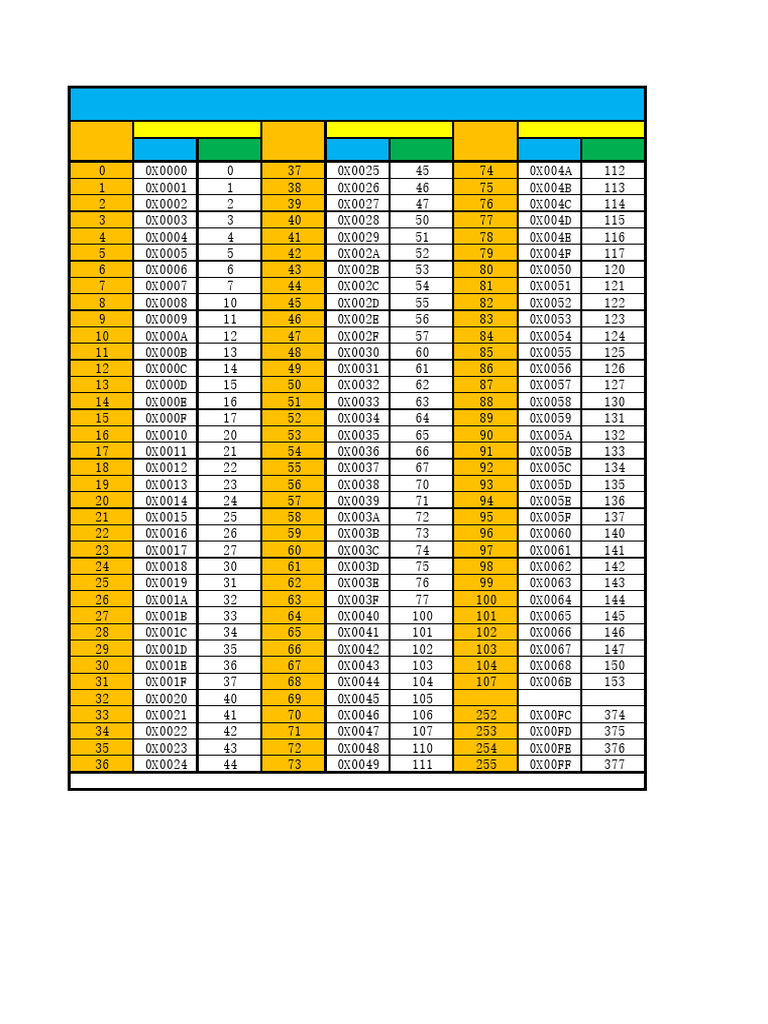 | | | | | | | | | |
|---|---|---|---|---|---|---|---|---|
| 0 | 0X0000 | 0 | 37 | 0X0025 | 45 | 74 | 0X004A | 112 |
| 1 | 0X0001 | 1 | 38 | 0X0026 | 46 | 75 | 0X004B | 113 |
| 2 | 0X0002 | 2 | 39 | 0X0027 | 47 | 76 | 0X004C | 114 |
| 3 | 0X0003 | 3 | 40 | 0X0028 | 50 | 77 | 0X004D | 115 |
| 4 | 0X0004 | 4 | 41 | 0X0029 | 51 | 78 | 0X004E | 116 |
| 5 | 0X0005 | 5 | 42 | 0X002A | 52 | 79 | 0X004F | 117 |
| 6 | 0X0006 | 6 | 43 | 0X002B | 53 | 80 | 0X0050 | 120 |
| 7 | 0X0007 | 7 | 44 | 0X002C | 54 | 81 | 0X0051 | 121 |
| 8 | 0X0008 | 10 | 45 | 0X002D | 55 | 82 | 0X0052 | 122 |
| 9 | 0X0009 | 11 | 46 | 0X002E | 56 | 83 | 0X0053 | 123 |
| 10 | 0X000A | 12 | 47 | 0X002F | 57 | 84 | 0X0054 | 124 |
| 11 | 0X000B | 13 | 48 | 0X0030 | 60 | 85 | 0X0055 | 125 |
| 12 | 0X000C | 14 | 49 | 0X0031 | 61 | 86 | 0X0056 | 126 |
| 13 | 0X000D | 15 | 50 | 0X0032 | 62 | 87 | 0X0057 | 127 |
| 14 | 0X000E | 16 | 51 | 0X0033 | 63 | 88 | 0X0058 | 130 |
| 15 | 0X000F | 17 | 52 | 0X0034 | 64 | 89 | 0X0059 | 131 |
| 16 | 0X0010 | 20 | 53 | 0X0035 | 65 | 90 | 0X005A | 132 |
| 17 | 0X0011 | 21 | 54 | 0X0036 | 66 | 91 | 0X005B | 133 |
| 18 | 0X0012 | 22 | 55 | 0X0037 | 67 | 92 | 0X005C | 134 |
| 19 | 0X0013 | 23 | 56 | 0X0038 | 70 | 93 | 0X005D | 135 |
| 20 | 0X0014 | 24 | 57 | 0X0039 | 71 | 94 | 0X005E | 136 |
| 21 | 0X0015 | 25 | 58 | 0X003A | 72 | 95 | 0X005F | 137 |
| 22 | 0X0016 | 26 | 59 | 0X003B | 73 | 96 | 0X0060 | 140 |
| 23 | 0X0017 | 27 | 60 | 0X003C | 74 | 97 | 0X0061 | 141 |
| 24 | 0X0018 | 30 | 61 | 0X003D | 75 | 98 | 0X0062 | 142 |
| 25 | 0X0019 | 31 | 62 | 0X003E | 76 | 99 | 0X0063 | 143 |
| 26 | 0X001A | 32 | 63 | 0X003F | 77 | 100 | 0X0064 | 144 |
| 27 | 0X001B | 33 | 64 | 0X0040 | 100 | 101 | 0X0065 | 145 |
| 28 | 0X001C | 34 | 65 | 0X0041 | 101 | 102 | 0X0066 | 146 |
| 29 | 0X001D | 35 | 66 | 0X0042 | 102 | 103 | 0X0067 | 147 |
| 30 | 0X001E | 36 | 67 | 0X0043 | 103 | 104 | 0X0068 | 150 |
| 31 | 0X001F | 37 | 68 | 0X0044 | 104 | 107 | 0X006B | 153 |
| 32 | 0X0020 | 40 | 69 | 0X0045 | 105 | | | |
| 33 | 0X0021 | 41 | 70 | 0X0046 | 106 | 252 | 0X00FC | 374 |
| 34 | 0X0022 | 42 | 71 | 0X0047 | 107 | 253 | 0X00FD | 375 |
| 35 | 0X0023 | 43 | 72 | 0X0048 | 110 | 254 | 0X00FE | 376 |
| 36 | 0X0024 | 44 | 73 | 0X0049 | 111 | 255 | 0X00FF | 377 |